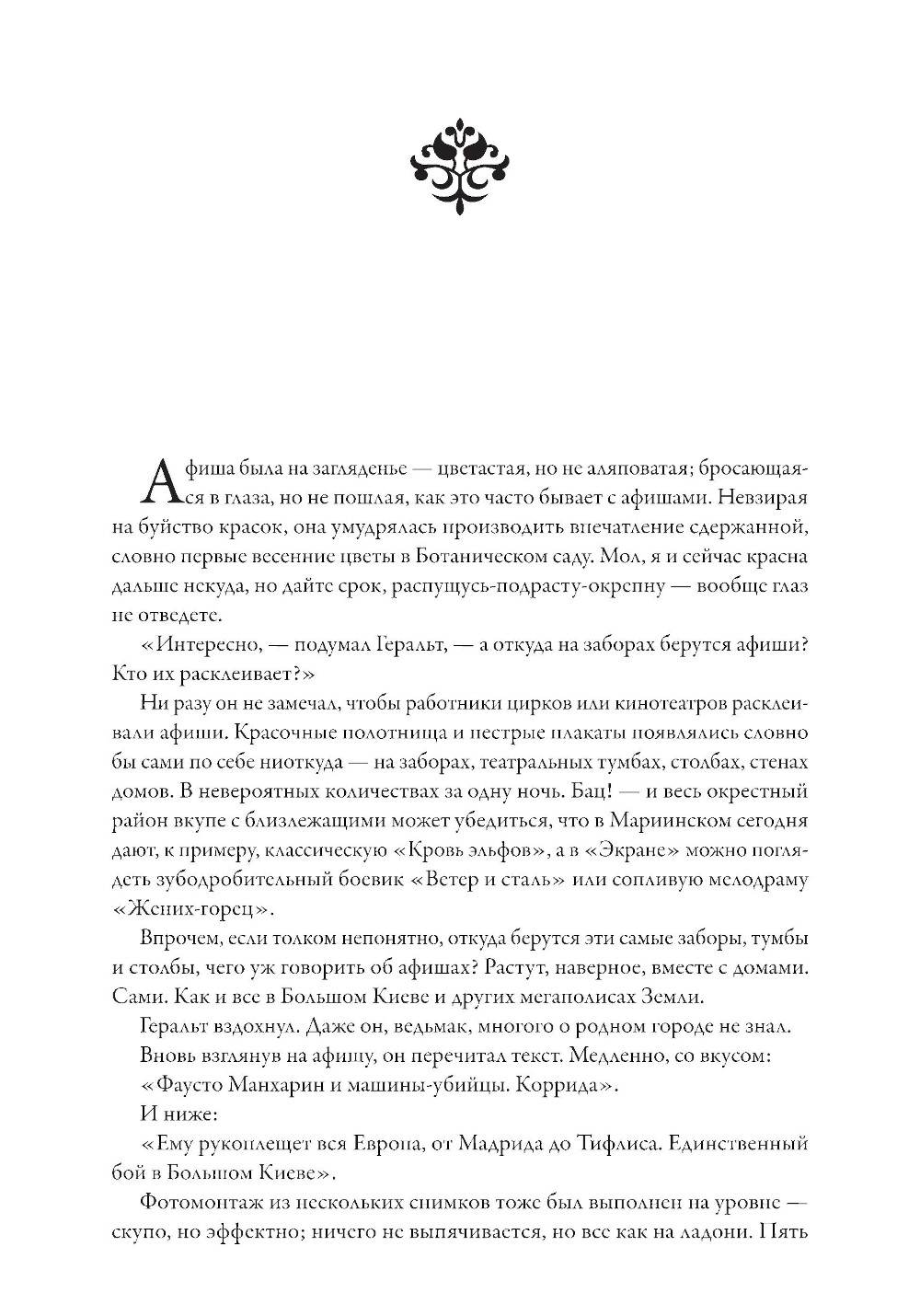 Афиша была на загляденье — цветастая, но не аляповатая; бросающаяся в глаза, но не пошлая, как это часто бывает с афишами. Невзирая на буйство красок, она умудрялась производить впечатление сдержанной, словно первые весенние цветы в Ботаническом саду. Мол, я и сейчас красна дальше некуда, но дайте срок, распущусь-подрасту-окрепну — вообще глаз не отведете.

«Интересно, — подумал Геральт, — а откуда на заборах берутся афиши? Кто их расклеивает?»

Ни разу он не замечал, чтобы работники цирков или кинотеатров расклеивали афиши. Красочные полотнища и пестрые плакаты появлялись словно бы сами по себе ниоткуда — на заборах, театральных тумбах, столбах, стенах домов. В невероятных количествах за одну ночь. Бац! — и весь окрестный район вкупе с близлежащими может убедиться, что в Мариинском сегодня дают, к примеру, классическую «Кровь эльфов», а в «Экране» можно поглядеть зубодробительный боевик «Ветер и сталь» или сопливую мелодраму «Жених-горец».

Впрочем, если толком непонятно, откуда берутся эти самые заборы, тумбы и столбы, чего уж говорить об афишах? Растут, наверное, вместе с домами. Сами. Как и все в Большом Киеве и других мегаполисах Земли.

Геральт вздохнул. Даже он, ведьмак, многого о родном городе не знал.

Вновь взглянув на афишу, он перечитал текст. Медленно, со вкусом:

«Фаусто Манхарин и машины-убийцы. Коррида».

И ниже:

«Ему рукоплещет вся Европа, от Мадрида до Тифлиса. Единственный бой в Большом Киеве».

Фотомонтаж из нескольких снимков тоже был выполнен на уровне — скупо, но эффектно; ничего не выпячивается, но все как на ладони. Пять